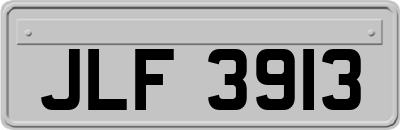 JLF 3913